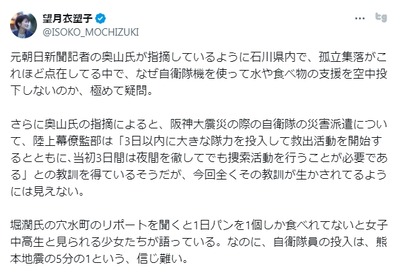 望月衣塑子
@ISOKO_MOCHIZUKI

元朝日新聞記者の奥山氏が指摘しているように石川県内で、孤立集落がこれほど点在してる中で、なぜ自衛隊機を使って水や食べ物の支援を空中投下しないのか、極めて疑問。

さらに奥山氏の指摘によると、阪神大震災の際の自衛隊の災害派遣について、陸上幕僚監部は「3日以内に大きな隊力を投入して救出活動を開始するとともに、当初3日間は夜間を徹してでも捜索活動を行うことが必要である」との教訓を得ているそうだが、今回全くその教訓が生かされてるようには見えない。

堀潤氏の穴水町のリポートを聞くと1日パンを1個しか食べれてないと女子中高生と見られる少女たちが語っている。なのに、自衛隊員の投入は、熊本地震の5分の1という、信じ難い。